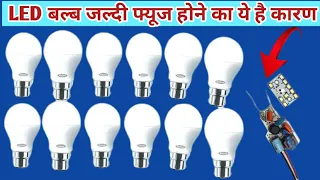 LED बल्ब जल्दी फ्यूज होने का ये है कारण